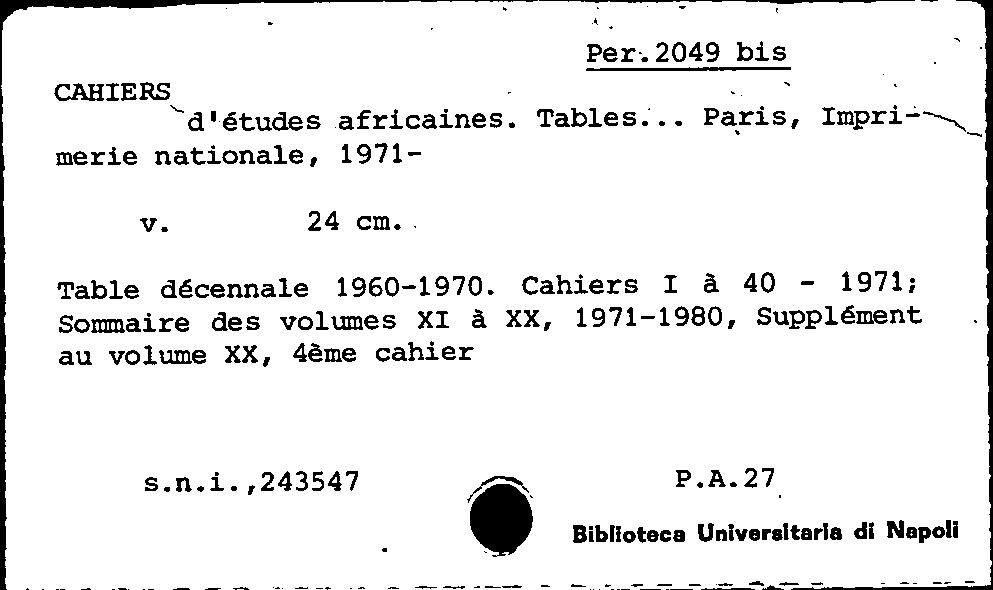 Per.2049 bis

CAHIERS
d'études africaines. Tables... Paris, Imprimerie nationale, 1971-

v. 24 cm.

Table décennale 1960-1970. Cahiers I à 40 - 1971; Sommaire des volumes XI à XX, 1971-1980, Supplément au volume XX, 4ème cahier

s.n.i.,243547

P.A.27

Biblioteca Universitaria di Napoli